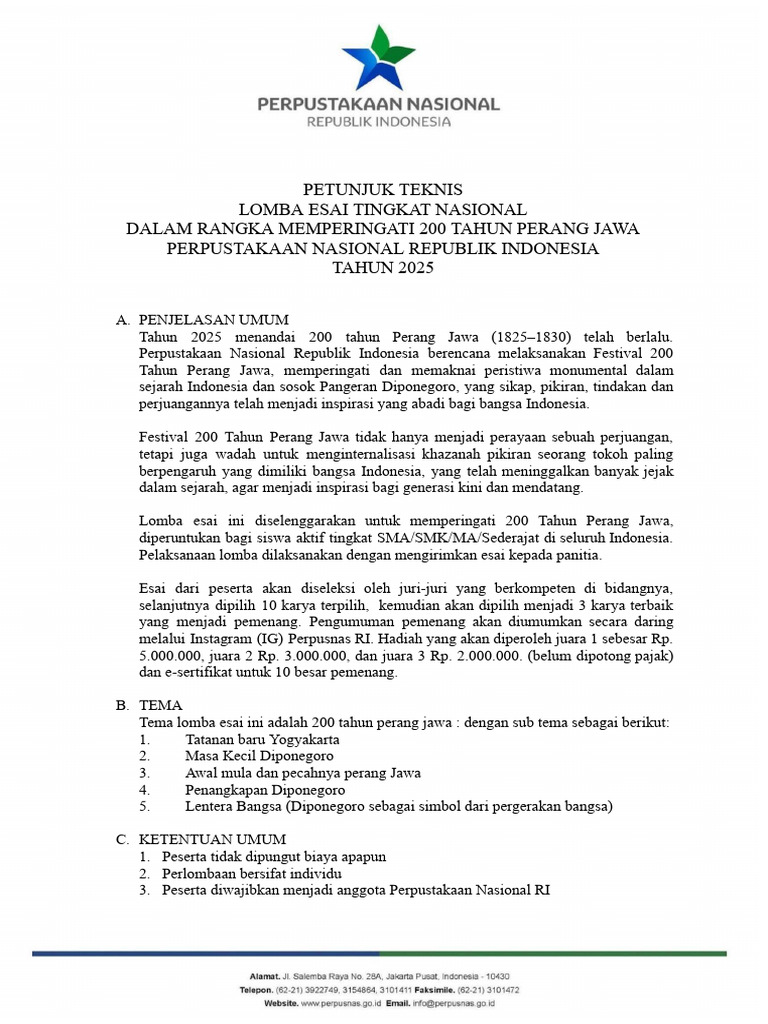 PERPUSTAKAAN NASIONAL
REPUBLIK INDONESIA

PETUNJUK TEKNIS
LOMBA ESAI TINGKAT NASIONAL
DALAM RANGKA MEMPERINGATI 200 TAHUN PERANG JAWA
PERPUSTAKAAN NASIONAL REPUBLIK INDONESIA
TAHUN 2025

A. PENJELASAN UMUM
Tahun 2025 menandai 200 tahun Perang Jawa (1825–1830) telah berlalu. Perpustakaan Nasional Republik Indonesia berencana melaksanakan Festival 200 Tahun Perang Jawa, memperingati dan memaknai peristiwa monumental dalam sejarah Indonesia dan sosok Pangeran Diponegoro, yang sikap, pikiran, tindakan dan perjuangannya telah menjadi inspirasi yang abadi bagi bangsa Indonesia.

Festival 200 Tahun Perang Jawa tidak hanya menjadi perayaan sebuah perjuangan, tetapi juga wadah untuk menginternalisasi khazanah pikiran seorang tokoh paling berpengaruh yang dimiliki bangsa Indonesia, yang telah meninggalkan banyak jejak dalam sejarah, agar menjadi inspirasi bagi generasi kini dan mendatang.

Lomba esai ini diselenggarakan untuk memperingati 200 Tahun Perang Jawa, diperuntukan bagi siswa aktif tingkat SMA/SMK/MA/Sederajat di seluruh Indonesia. Pelaksanaan lomba dilaksanakan dengan mengirimkan esai kepada panitia.

Esai dari peserta akan diseleksi oleh juri-juri yang berkompeten di bidangnya, selanjutnya dipilih 10 karya terpilih, kemudian akan dipilih menjadi 3 karya terbaik yang menjadi pemenang. Pengumuman pemenang akan diumumkan secara daring melalui Instagram (IG) Perpusnas RI. Hadiah yang akan diperoleh juara 1 sebesar Rp. 5.000.000, juara 2 Rp. 3.000.000, dan juara 3 Rp. 2.000.000. (belum dipotong pajak) dan e-sertifikat untuk 10 besar pemenang.

B. TEMA
Tema lomba esai ini adalah 200 tahun perang jawa : dengan sub tema sebagai berikut:
1. Tatanan baru Yogyakarta
2. Masa Kecil Diponegoro
3. Awal mula dan pecahnya perang Jawa
4. Penangkapan Diponegoro
5. Lentera Bangsa (Diponegoro sebagai simbol dari pergerakan bangsa)

C. KETENTUAN UMUM
1. Peserta tidak dipungut biaya apapun
2. Perlombaan bersifat individu
3. Peserta diwajibkan menjadi anggota Perpustakaan Nasional RI

Alamat. Jl. Salemba Raya No. 28A, Jakarta Pusat, Indonesia - 10430
Telepon. (62-21) 3922749, 3154864, 3101411 Faksimile. (62-21) 3101472
Website. www.perpusnas.go.id Email. info@perpusnas.go.id